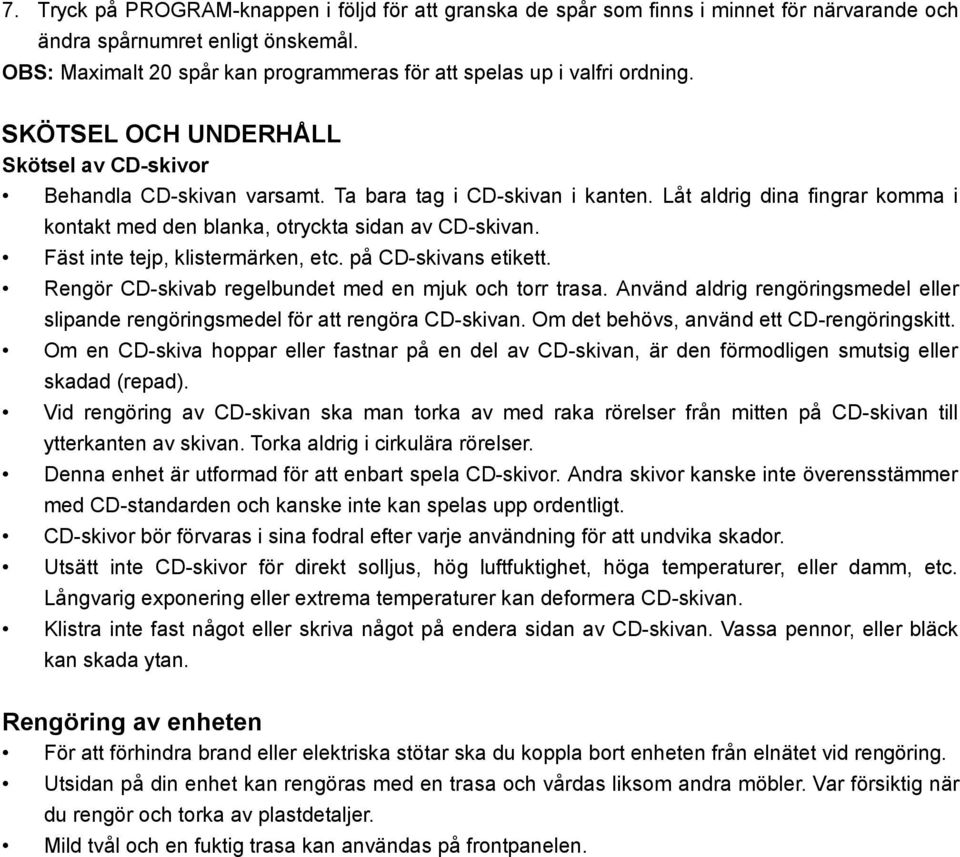 7. Tryck på PROGRAM-knappen i följd för att granska de spår som finns i minnet för närvarande och ändra spårnumret enligt önskemål.
OBS: Maximalt 20 spår kan programmeras för att spelas up i valfri ordning.

SKÖTSEL OCH UNDERHÅLL
Skötsel av CD-skivor
• Behandla CD-skivan varsamt. Ta bara tag i CD-skivan i kanten. Låt aldrig dina fingrar komma i kontakt med den blanka, otryckta sidan av CD-skivan.
• Fäst inte tejp, klistermärken, etc. på CD-skivans etikett.
• Rengör CD-skivab regelbundet med en mjuk och torr trasa. Använd aldrig rengöringsmedel eller slipande rengöringsmedel för att rengöra CD-skivan. Om det behövs, använd ett CD-rengöringskitt.
• Om en CD-skiva hoppar eller fastnar på en del av CD-skivan, är den förmodligen smutsig eller skadad (repad).
• Vid rengöring av CD-skivan ska man torka av med raka rörelser från mitten på CD-skivan till ytterkanten av skivan. Torka aldrig i cirkulära rörelser.
• Denna enhet är utformad för att enbart spela CD-skivor. Andra skivor kanske inte överensstämmer med CD-standarden och kanske inte kan spelas upp ordentligt.
• CD-skivor bör förvaras i sina fodral efter varje användning för att undvika skador.
• Utsätt inte CD-skivor för direkt solljus, hög luftfuktighet, höga temperaturer, eller damm, etc. Långvarig exponering eller extrema temperaturer kan deformera CD-skivan.
• Klistra inte fast något eller skriva något på endera sidan av CD-skivan. Vassa pennor, eller bläck kan skada ytan.

Rengöring av enheten
• För att förhindra brand eller elektriska stötar ska du koppla bort enheten från elnätet vid rengöring.
• Utsidan på din enhet kan rengöras med en trasa och vårdas liksom andra möbler. Var försiktig när du rengör och torka av plastdetaljer.
• Mild tvål och en fuktig trasa kan användas på frontpanelen.